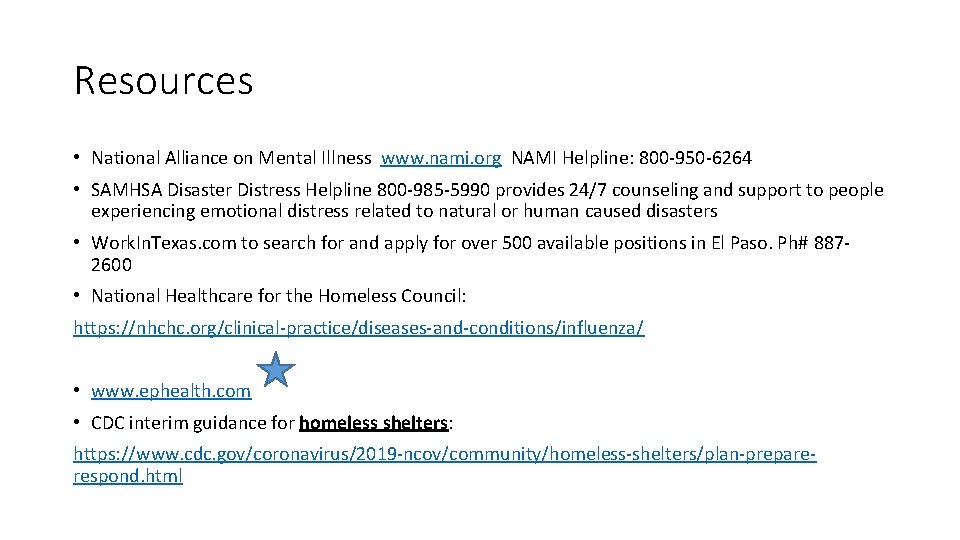 Resources

• National Alliance on Mental Illness www.nami.org NAMI Helpline: 800-950-6264

• SAMHSA Disaster Distress Helpline 800-985-5990 provides 24/7 counseling and support to people experiencing emotional distress related to natural or human caused disasters

• Work.In.Texas.com to search for and apply for over 500 available positions in El Paso. Ph# 887-2600

• National Healthcare for the Homeless Council:
https://nhchc.org/clinical-practice/diseases-and-conditions/influenza/

• www.ephealth.com

• CDC interim guidance for homeless shelters:
https://www.cdc.gov/coronavirus/2019-ncov/community/homeless-shelters/plan-prepare-respond.html